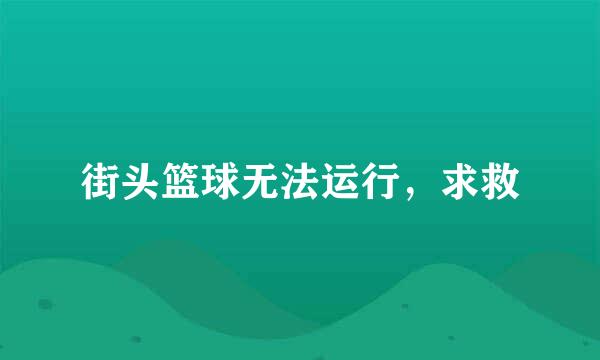 街头篮球无法运行，求救